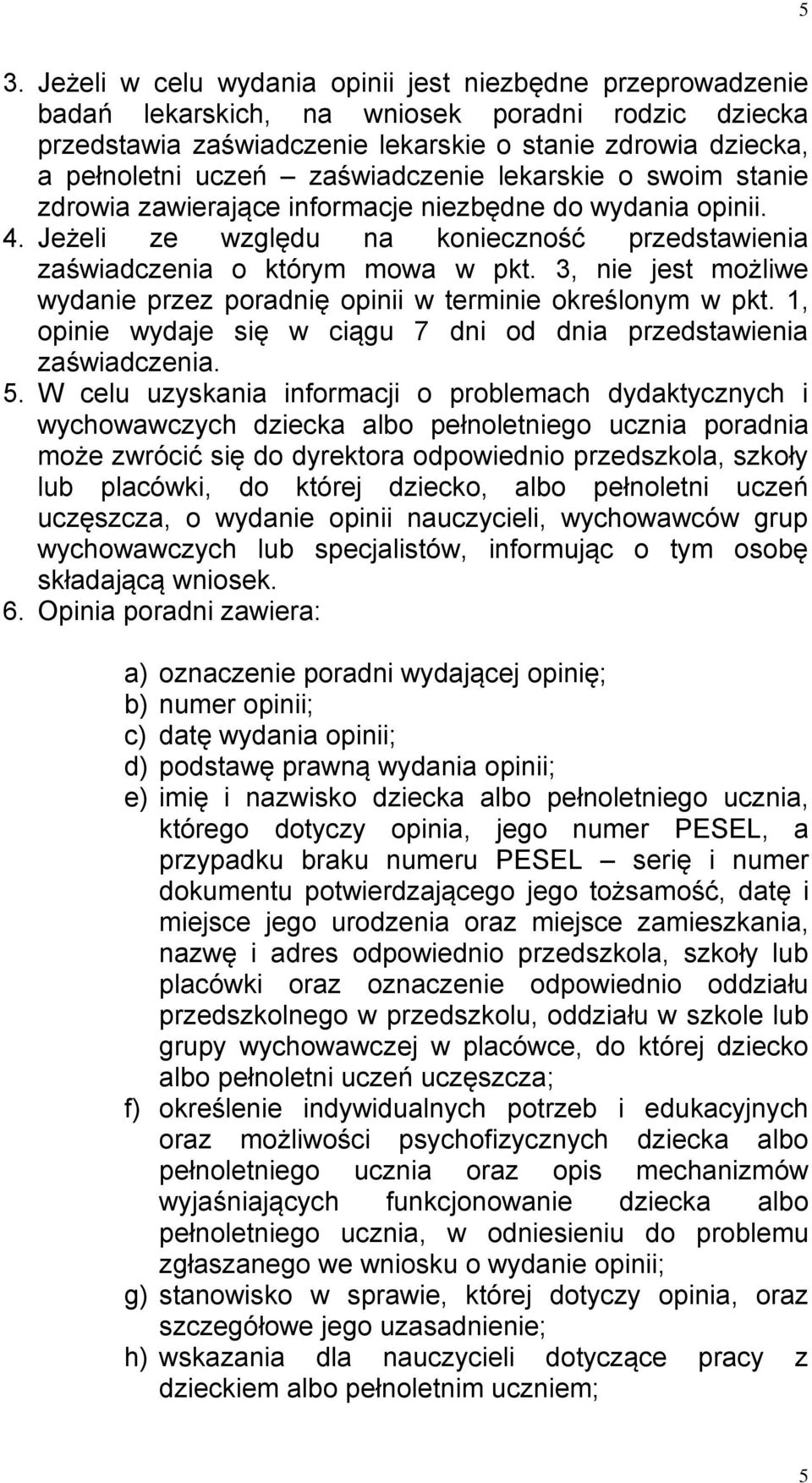 5

3. Jeżeli w celu wydania opinii jest niezbędne przeprowadzenie badań lekarskich, na wniosek poradni rodzic dziecka przedstawia zaświadczenie lekarskie o stanie zdrowia dziecka, a pełnoletni uczeń – zaświadczenie lekarskie o swoim stanie zdrowia zawierające informacje niezbędne do wydania opinii.
4. Jeżeli ze względu na konieczność przedstawienia zaświadczenia o którym mowa w pkt. 3, nie jest możliwe wydanie przez poradnię opinii w terminie określonym w pkt. 1, opinie wydaje się w ciągu 7 dni od dnia przedstawienia zaświadczenia.
5. W celu uzyskania informacji o problemach dydaktycznych i wychowawczych dziecka albo pełnoletniego ucznia poradnia może zwrócić się do dyrektora odpowiednio przedszkola, szkoły lub placówki, do której dziecko, albo pełnoletni uczeń uczęszcza, o wydanie opinii nauczycieli, wychowawców grup wychowawczych lub specjalistów, informując o tym osobę składającą wniosek.
6. Opinia poradni zawiera:

a) oznaczenie poradni wydającej opinię;
b) numer opinii;
c) datę wydania opinii;
d) podstawę prawną wydania opinii;
e) imię i nazwisko dziecka albo pełnoletniego ucznia, którego dotyczy opinia, jego numer PESEL, a przypadku braku numeru PESEL – serię i numer dokumentu potwierdzającego jego tożsamość, datę i miejsce jego urodzenia oraz miejsce zamieszkania, nazwę i adres odpowiednio przedszkola, szkoły lub placówki oraz oznaczenie odpowiednio oddziału przedszkolnego w przedszkolu, oddziału w szkole lub grupy wychowawczej w placówce, do której dziecko albo pełnoletni uczeń uczęszcza;
f) określenie indywidualnych potrzeb i edukacyjnych oraz możliwości psychofizycznych dziecka albo pełnoletniego ucznia oraz opis mechanizmów wyjaśniających funkcjonowanie dziecka albo pełnoletniego ucznia, w odniesieniu do problemu zgłaszanego we wniosku o wydanie opinii;
g) stanowisko w sprawie, której dotyczy opinia, oraz szczegółowe jego uzasadnienie;
h) wskazania dla nauczycieli dotyczące pracy z dzieckiem albo pełnoletnim uczniem;

5